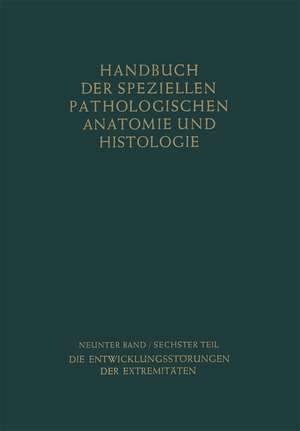 HANDBUCH
DER SPEZIELLEN
PATHOLOGISCHEN
ANATOMIE UND
HISTOLOGIE

NEUNTER BAND / SECHSTER TEIL
DIE ENTWICKLUNGSSTÖRUNGEN
DER EXTREMITÄTEN